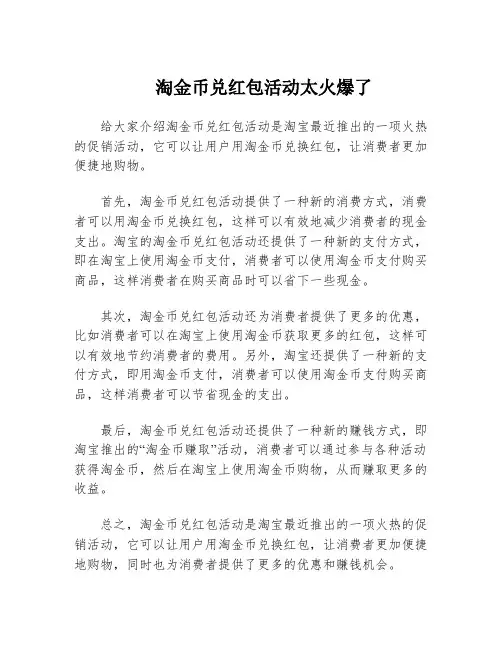 淘金币兑红包活动太火爆了

给大家介绍淘金币兑红包活动是淘宝最近推出的一项火热的促销活动，它可以让用户用淘金币兑换红包，让消费者更加便捷地购物。

首先，淘金币兑红包活动提供了一种新的消费方式，消费者可以用淘金币兑换红包，这样可以有效地减少消费者的现金支出。淘宝的淘金币兑红包活动还提供了一种新的支付方式，即在淘宝上使用淘金币支付，消费者可以使用淘金币支付购买商品，这样消费者在购买商品时可以省下一些现金。

其次，淘金币兑红包活动还为消费者提供了更多的优惠，比如消费者可以在淘宝上使用淘金币获取更多的红包，这样可以有效地节约消费者的费用。另外，淘宝还提供了一种新的支付方式，即用淘金币支付，消费者可以使用淘金币支付购买商品，这样消费者可以节省现金的支出。

最后，淘金币兑红包活动还提供了一种新的赚钱方式，即淘宝推出的“淘金币赚取”活动，消费者可以通过参与各种活动获得淘金币，然后在淘宝上使用淘金币购物，从而赚取更多的收益。

总之，淘金币兑红包活动是淘宝最近推出的一项火热的促销活动，它可以让用户用淘金币兑换红包，让消费者更加便捷地购物，同时也为消费者提供了更多的优惠和赚钱机会。